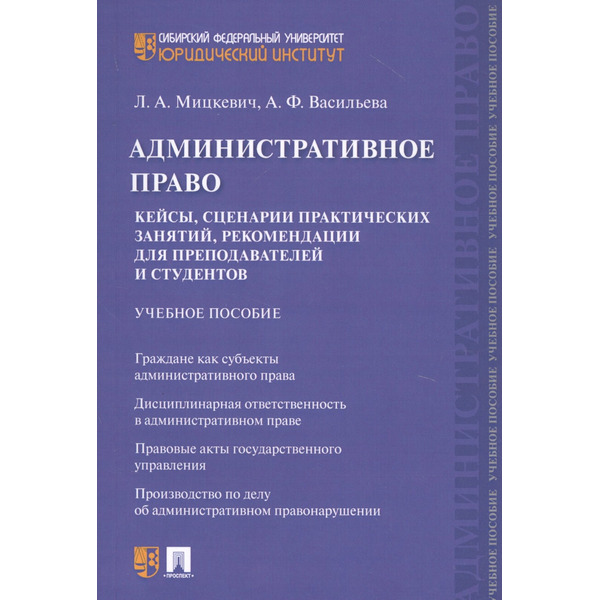 СИБИРСКИЙ ФЕДЕРАЛЬНЫЙ УНИВЕРСИТЕТ
ЮРИДИЧЕСКИЙ ИНСТИТУТ

Л. А. Мицкевич, А. Ф. Васильева

АДМИНИСТРАТИВНОЕ ПРАВО

КЕЙСЫ, СЦЕНАРИИ ПРАКТИЧЕСКИХ ЗАНЯТИЙ, РЕКОМЕНДАЦИИ ДЛЯ ПРЕПОДАВАТЕЛЕЙ И СТУДЕНТОВ

УЧЕБНОЕ ПОСОБИЕ

Граждане как субъекты административного права

Дисциплинарная ответственность в административном праве

Правовые акты государственного управления

Производство по делу об административном правонарушении

ПРОСПЕКТ

АДМИНИСТРАТИВНОЕ ПРАВО

УЧЕБНОЕ ПОСОБИЕ УЧЕБНОЕ ПОСОБИЕ УЧЕБНОЕ ПОСОБИЕ УЧЕБНОЕ ПОСОБИЕ